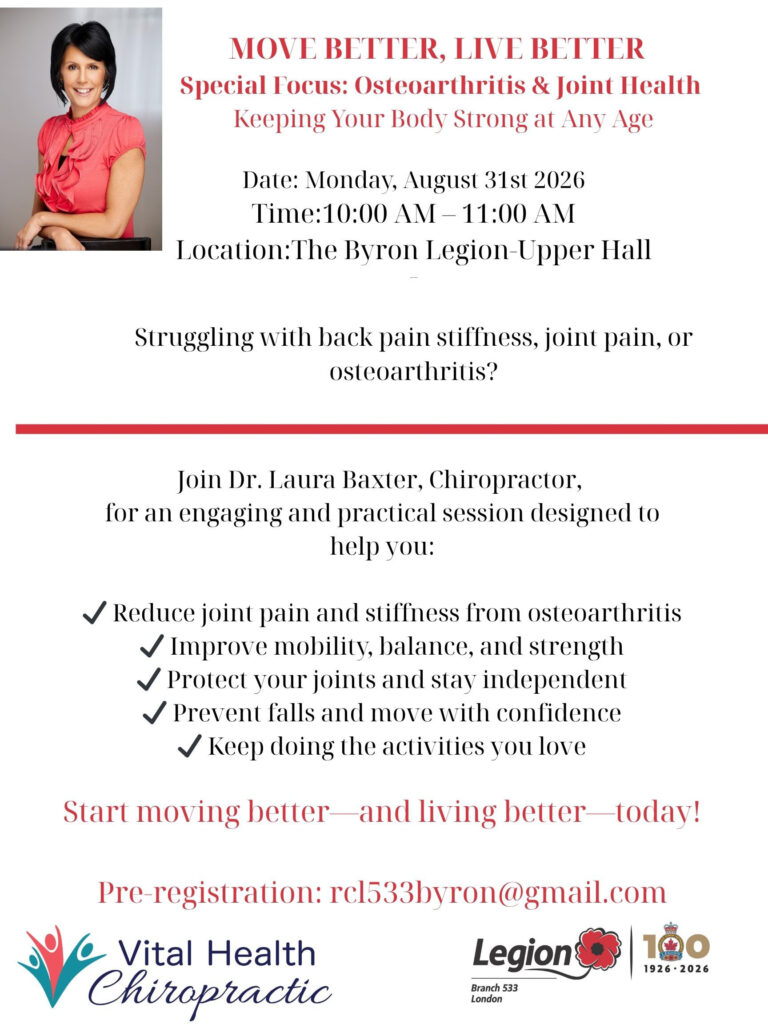 MOVE BETTER, LIVE BETTER
Special Focus: Osteoarthritis & Joint Health
Keeping Your Body Strong at Any Age

Date: Monday, August 31st 2026
Time:10:00 AM – 11:00 AM
Location:The Byron Legion-Upper Hall

Struggling with back pain stiffness, joint pain, or osteoarthritis?

Join Dr. Laura Baxter, Chiropractor, for an engaging and practical session designed to help you:

✔ Reduce joint pain and stiffness from osteoarthritis
✔ Improve mobility, balance, and strength
✔ Protect your joints and stay independent
✔ Prevent falls and move with confidence
✔ Keep doing the activities you love

Start moving better—and living better—today!

Pre-registration: rcl533byron@gmail.com

Vital Health Chiropractic

Legion
Branch 533
London

100
1926 · 2026